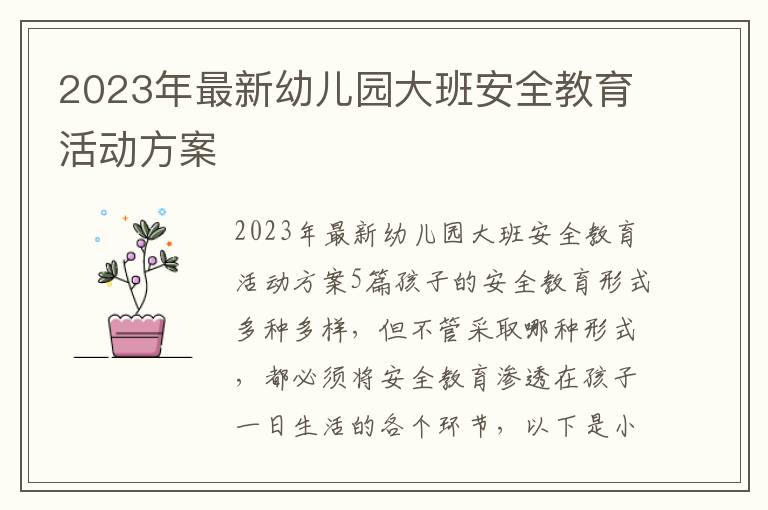 2023年最新幼儿园大班安全教育活动方案

2023年最新幼儿园大班安全教育活动方案5篇孩子的安全教育形式多种多样，但不管采取哪种形式，都必须将安全教育渗透在孩子一日生活的各个环节，以下是小